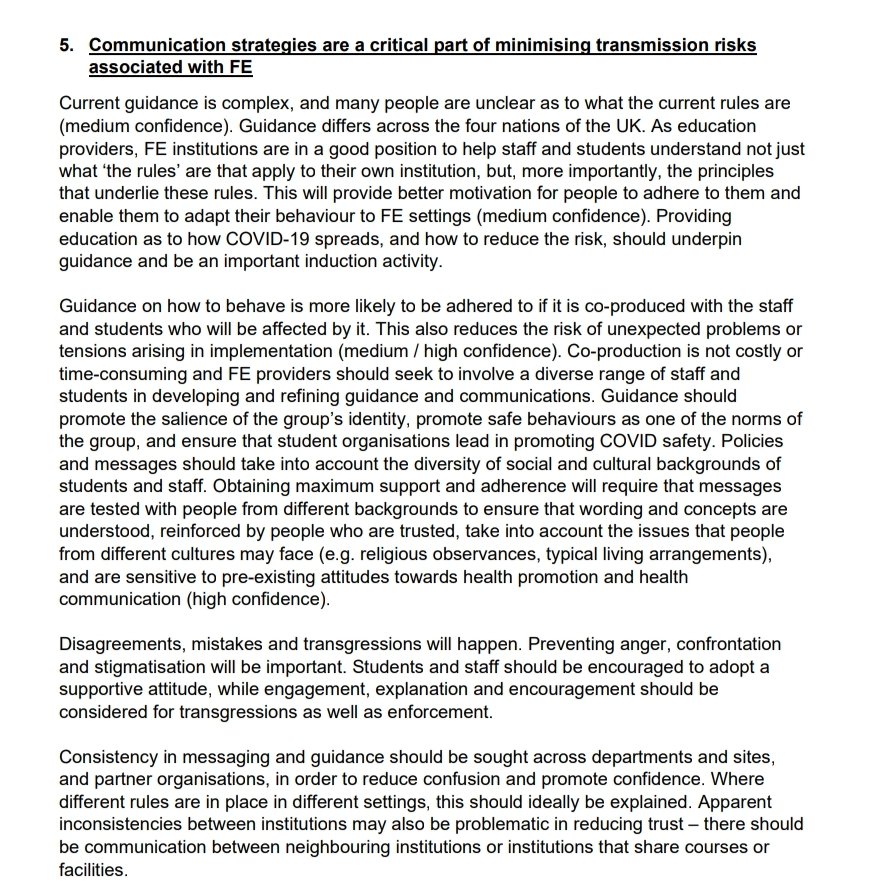 5. Communication strategies are a critical part of minimising transmission risks associated with FE

Current guidance is complex, and many people are unclear as to what the current rules are (medium confidence). Guidance differs across the four nations of the UK. As education providers, FE institutions are in a good position to help staff and students understand not just what 'the rules' are that apply to their own institution, but, more importantly, the principles that underlie these rules. This will provide better motivation for people to adhere to them and enable them to adapt their behaviour to FE settings (medium confidence). Providing education as to how COVID-19 spreads, and how to reduce the risk, should underpin guidance and be an important induction activity.

Guidance on how to behave is more likely to be adhered to if it is co-produced with the staff and students who will be affected by it. This also reduces the risk of unexpected problems or tensions arising in implementation (medium / high confidence). Co-production is not costly or time-consuming and FE providers should seek to involve a diverse range of staff and students in developing and refining guidance and communications. Guidance should promote the salience of the group's identity, promote safe behaviours as one of the norms of the group, and ensure that student organisations lead in promoting COVID safety. Policies and messages should take into account the diversity of social and cultural backgrounds of students and staff. Obtaining maximum support and adherence will require that messages are tested with people from different backgrounds to ensure that wording and concepts are understood, reinforced by people who are trusted, take into account the issues that people from different cultures may face (e.g. religious observances, typical living arrangements), and are sensitive to pre-existing attitudes towards health promotion and health communication (high confidence).

Disagreements, mistakes and transgressions will happen. Preventing anger, confrontation and stigmatisation will be important. Students and staff should be encouraged to adopt a supportive attitude, while engagement, explanation and encouragement should be considered for transgressions as well as enforcement.

Consistency in messaging and guidance should be sought across departments and sites, and partner organisations, in order to reduce confusion and promote confidence. Where different rules are in place in different settings, this should ideally be explained. Apparent inconsistencies between institutions may also be problematic in reducing trust – there should be communication between neighbouring institutions or institutions that share courses or facilities.